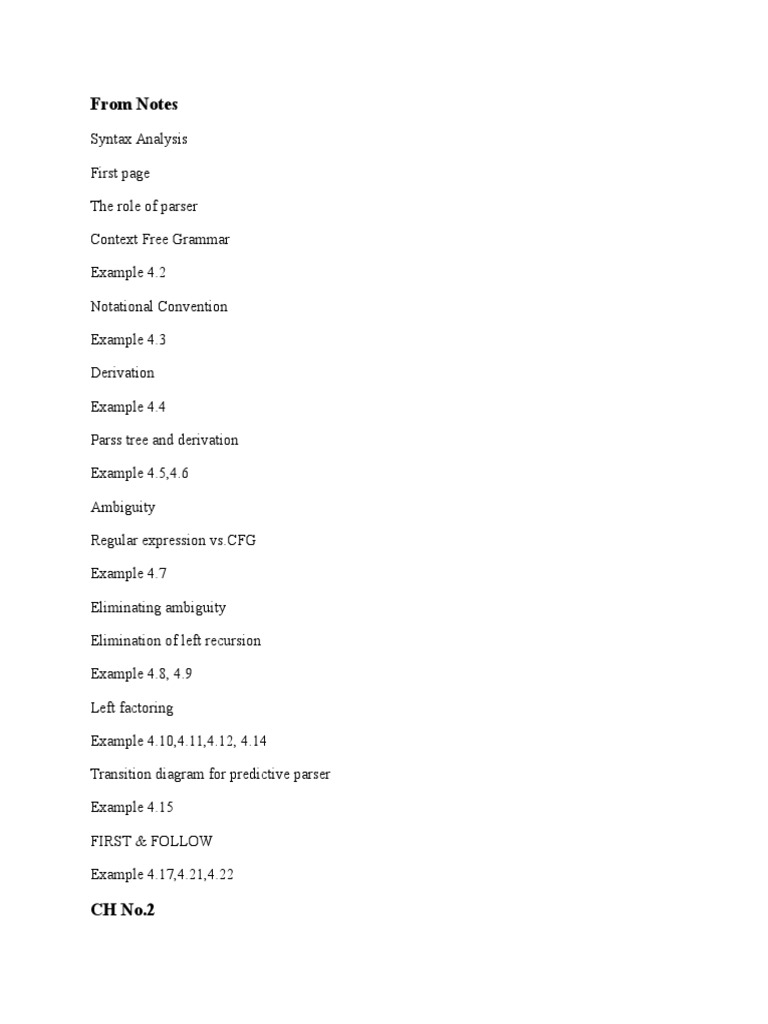 From Notes

Syntax Analysis

First page

The role of parser

Context Free Grammar

Example 4.2

Notational Convention

Example 4.3

Derivation

Example 4.4

Parss tree and derivation

Example 4.5,4.6

Ambiguity

Regular expression vs.CFG

Example 4.7

Eliminating ambiguity

Elimination of left recursion

Example 4.8, 4.9

Left factoring

Example 4.10,4.11,4.12, 4.14

Transition diagram for predictive parser

Example 4.15

FIRST & FOLLOW

Example 4.17,4.21,4.22

CH No.2